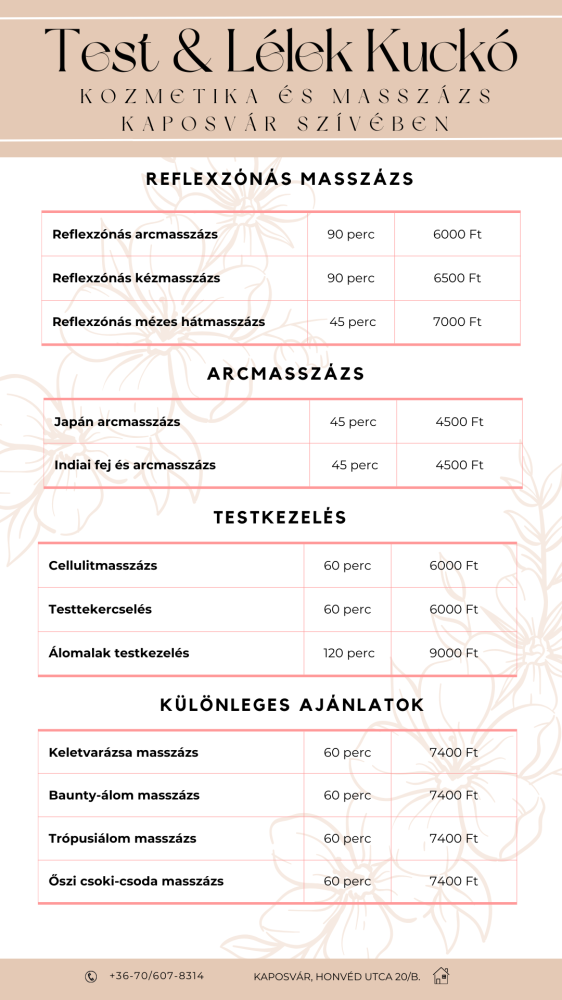 Test & Lélek Kuckó

KOZMETIKA ÉS MASSZÁZS
KAPOSVÁR SZÍVÉBEN

REFLEXZÓNÁS MASSZÁZS

| Reflexzónás arcmasszázs | 90 perc | 6000 Ft |
|---|---|---|
| Reflexzónás kézmasszázs | 90 perc | 6500 Ft |
| Reflexzónás mézes hátmasszázs | 45 perc | 7000 Ft |

ARCMASSZÁZS

| Japán arcmasszázs | 45 perc | 4500 Ft |
|---|---|---|
| Indiai fej és arcmasszázs | 45 perc | 4500 Ft |

TESTKEZELÉS

| Cellulitmasszázs | 60 perc | 6000 Ft |
|---|---|---|
| Testtekercselés | 60 perc | 6000 Ft |
| Álomalak testkezelés | 120 perc | 9000 Ft |

KÜLÖNLEGES AJÁNLATOK

| Keletvarázsa masszázs | 60 perc | 7400 Ft |
|---|---|---|
| Baunty-álom masszázs | 60 perc | 7400 Ft |
| Trópusiálom masszázs | 60 perc | 7400 Ft |
| Őszi csoki-csoda masszázs | 60 perc | 7400 Ft |

+36-70/607-8314
KAPOSVÁR, HONVÉD UTCA 20/B.